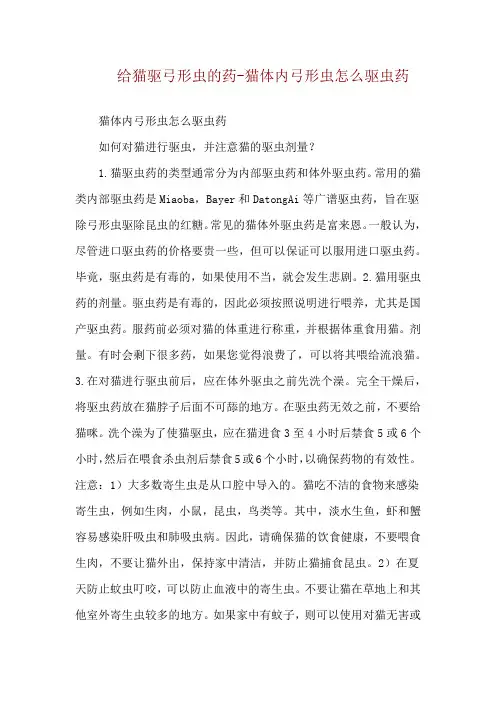 给猫驱弓形虫的药-猫体内弓形虫怎么驱虫药

猫体内弓形虫怎么驱虫药

如何对猫进行驱虫，并注意猫的驱虫剂量？

1.猫驱虫药的类型通常分为内部驱虫药和体外驱虫药。常用的猫类内部驱虫药是Miaoba，Bayer和DatongAi等广谱驱虫药，旨在驱除弓形虫驱除昆虫的红糖。常见的猫体外驱虫药是富来恩。一般认为，尽管进口驱虫药的价格要贵一些，但可以保证可以服用进口驱虫药。毕竟，驱虫药是有毒的，如果使用不当，就会发生悲剧。2.猫用驱虫药的剂量。驱虫药是有毒的，因此必须按照说明进行喂养，尤其是国产驱虫药。服药前必须对猫的体重进行称重，并根据体重食用猫。剂量。有时会剩下很多药，如果您觉得浪费了，可以将其喂给流浪猫。3.在对猫进行驱虫前后，应在体外驱虫之前先洗个澡。完全干燥后，将驱虫药放在猫脖子后面不可舔的地方。在驱虫药无效之前，不要给猫咪。洗个澡为了使猫驱虫，应在猫进食3至4小时后禁食5或6个小时，然后在喂食杀虫剂后禁食5或6个小时，以确保药物的有效性。注意：1）大多数寄生虫是从口腔中导入的。猫吃不洁的食物来感染寄生虫，例如生肉，小鼠，昆虫，鸟类等。其中，淡水生鱼，虾和蟹容易感染肝吸虫和肺吸虫病。因此，请确保猫的饮食健康，不要喂食生肉，不要让猫外出，保持家中清洁，并防止猫捕食昆虫。2）在夏天防止蚊虫叮咬，可以防止血液中的寄生虫。不要让猫在草地上和其他室外寄生虫较多的地方。如果家中有蚊子，则可以使用对猫无害或